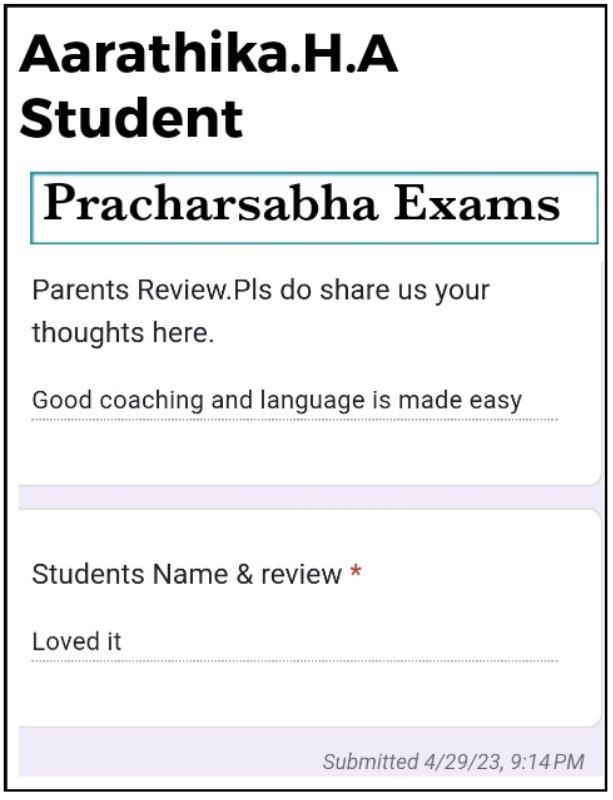 Aarathika.H.A
Student

Pracharsabha Exams

Parents Review.Pls do share us your thoughts here.

Good coaching and language is made easy

Students Name & review *

Loved it

Submitted 4/29/23, 9:14 PM